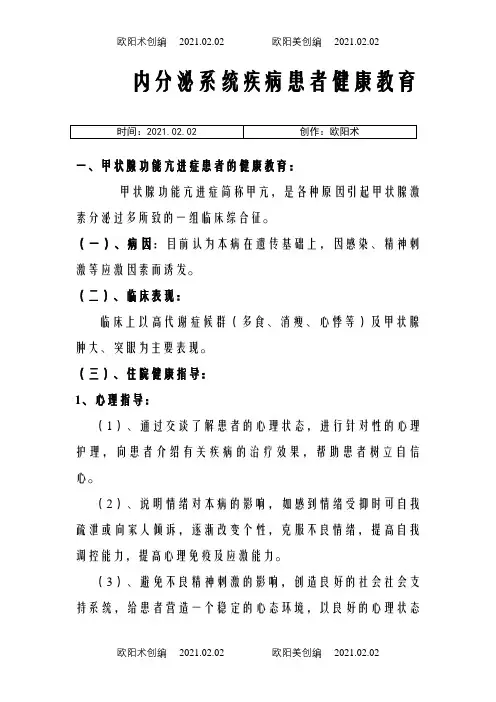 欧阳术创编 2021.02.02 欧阳美创编 2021.02.02

内分泌系统疾病患者健康教育

| 时间：2021.02.02 | 创作：欧阳术 |
|---|---|

一、甲状腺功能亢进症患者的健康教育：

甲状腺功能亢进症简称甲亢，是各种原因引起甲状腺激素分泌过多所致的一组临床综合征。

（一）、病因：目前认为本病在遗传基础上，因感染、精神刺激等应激因素而诱发。

（二）、临床表现：

临床上以高代谢症候群（多食、消瘦、心悸等）及甲状腺肿大、突眼为主要表现。

（三）、住院健康指导：

1、心理指导：

（1）、通过交谈了解患者的心理状态，进行针对性的心理护理，向患者介绍有关疾病的治疗效果，帮助患者树立自信心。

（2）、说明情绪对本病的影响，如感到情绪受抑时可自我疏泄或向家人倾诉，逐渐改变个性，克服不良情绪，提高自我调控能力，提高心理免疫及应激能力。

（3）、避免不良精神刺激的影响，创造良好的社会社会支持系统，给患者营造一个稳定的心态环境，以良好的心理状态

欧阳术创编 2021.02.02 欧阳美创编 2021.02.02